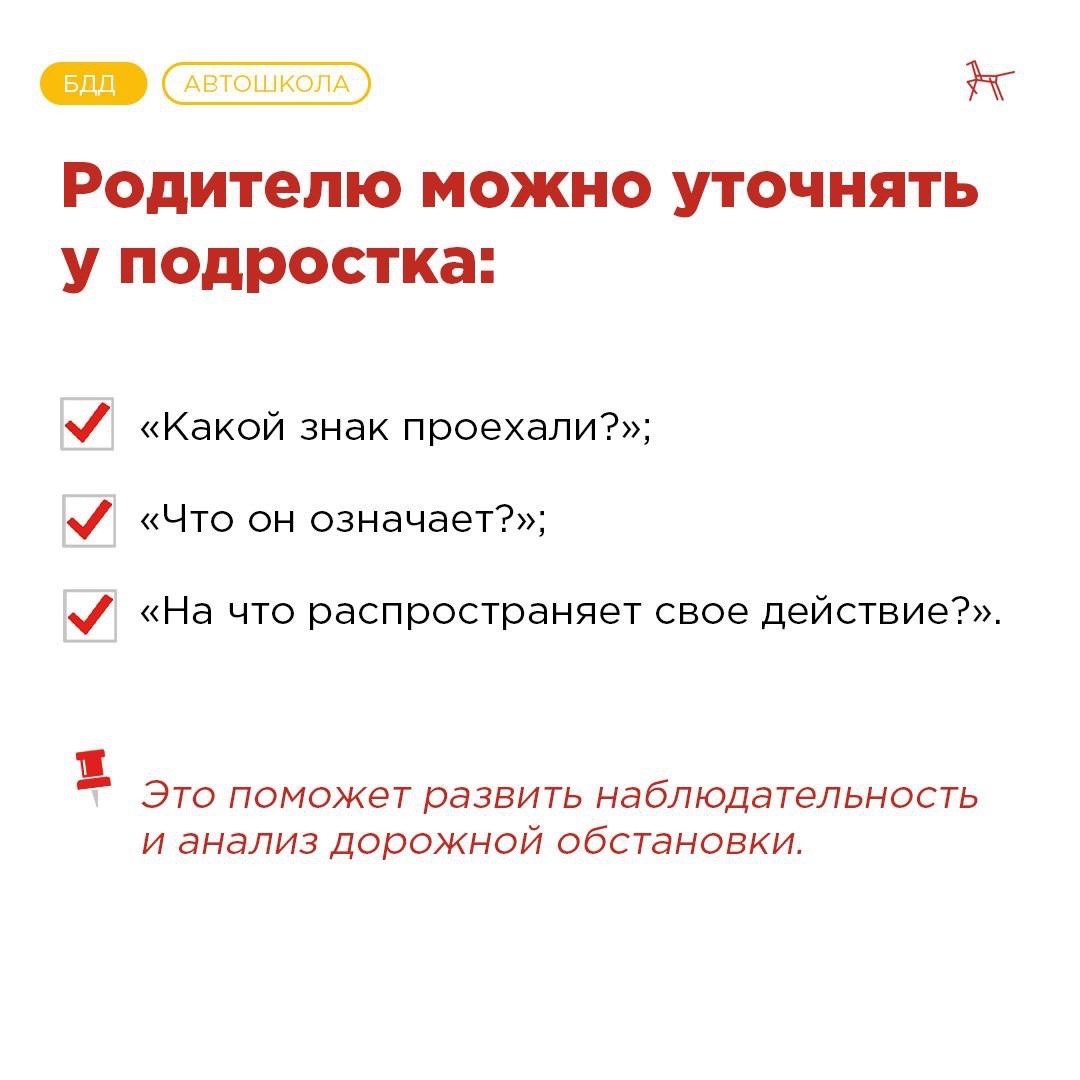 БДД АВТОШКОЛА

Родителю можно уточнять у подростка:

☑ «Какой знак проехали?»;

☑ «Что он означает?»;

☑ «На что распространяет свое действие?».

Это поможет развить наблюдательность и анализ дорожной обстановки.